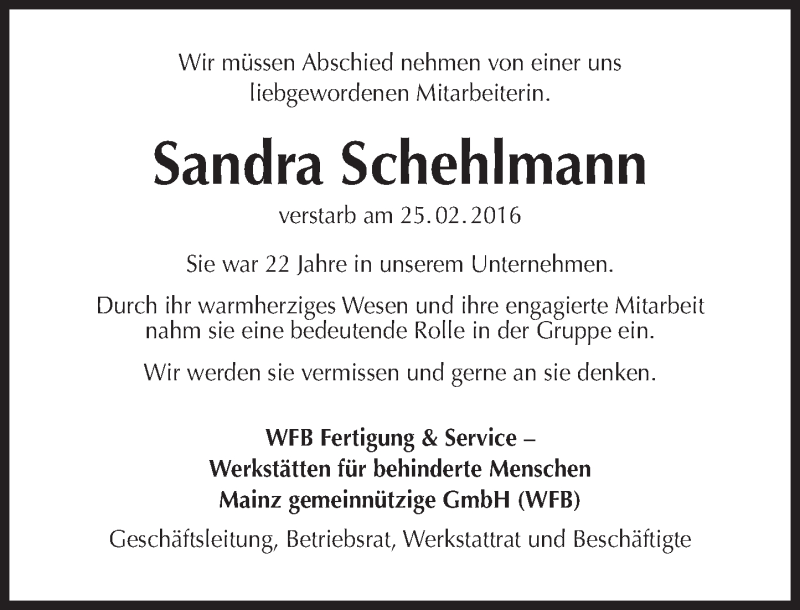 Wir müssen Abschied nehmen von einer uns liebgewordenen Mitarbeiterin.

Sandra Schehlmann

verstarb am 25. 02. 2016

Sie war 22 Jahre in unserem Unternehmen.

Durch ihr warmherziges Wesen und ihre engagierte Mitarbeit nahm sie eine bedeutende Rolle in der Gruppe ein.

Wir werden sie vermissen und gerne an sie denken.

WFB Fertigung & Service –
Werkstätten für behinderte Menschen
Mainz gemeinnützige GmbH (WFB)

Geschäftsleitung, Betriebsrat, Werkstattrat und Beschäftigte